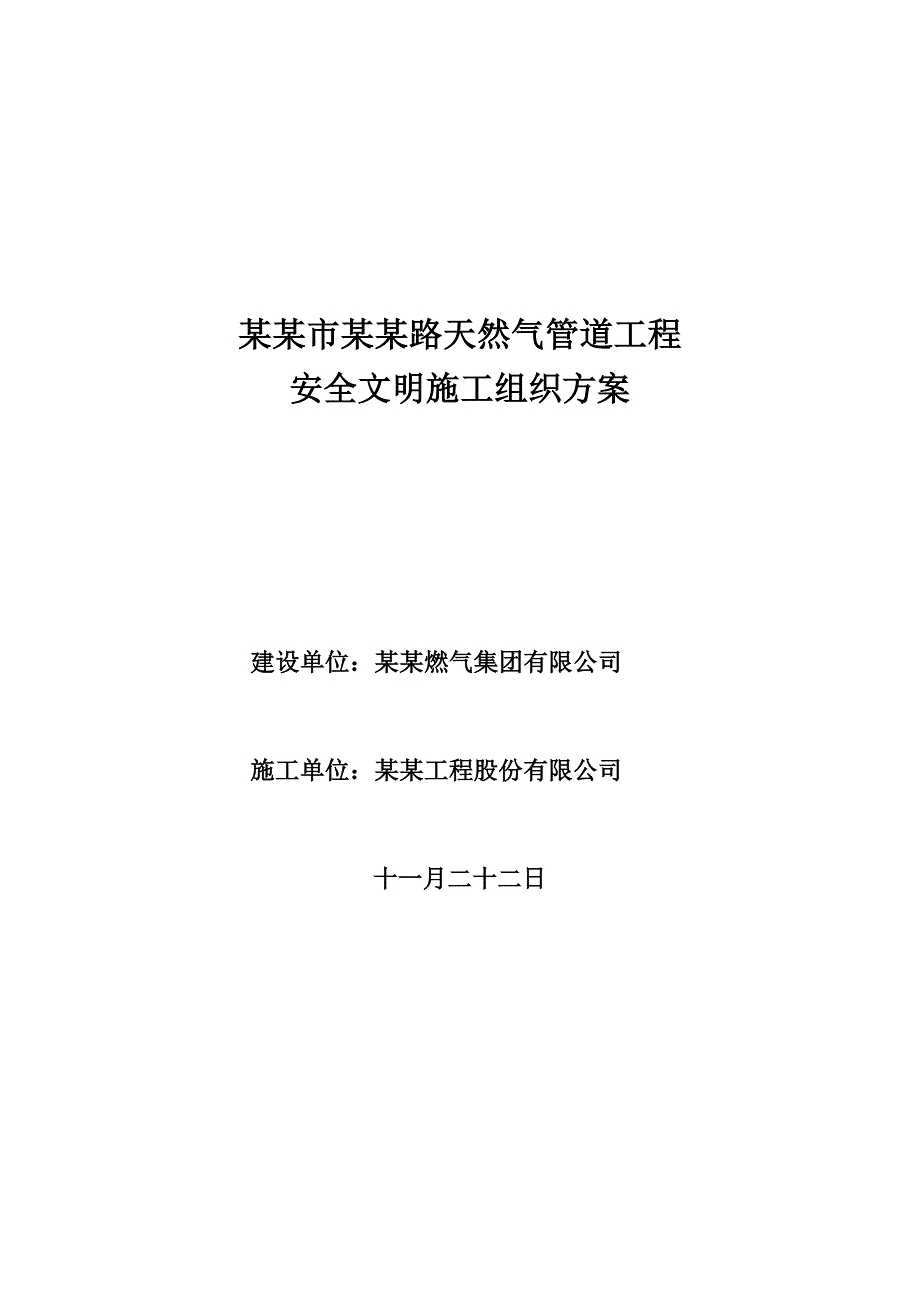 某某市某某路天然气管道工程
安全文明施工组织方案

建设单位：某某燃气集团有限公司

施工单位：某某工程股份有限公司

十一月二十二日